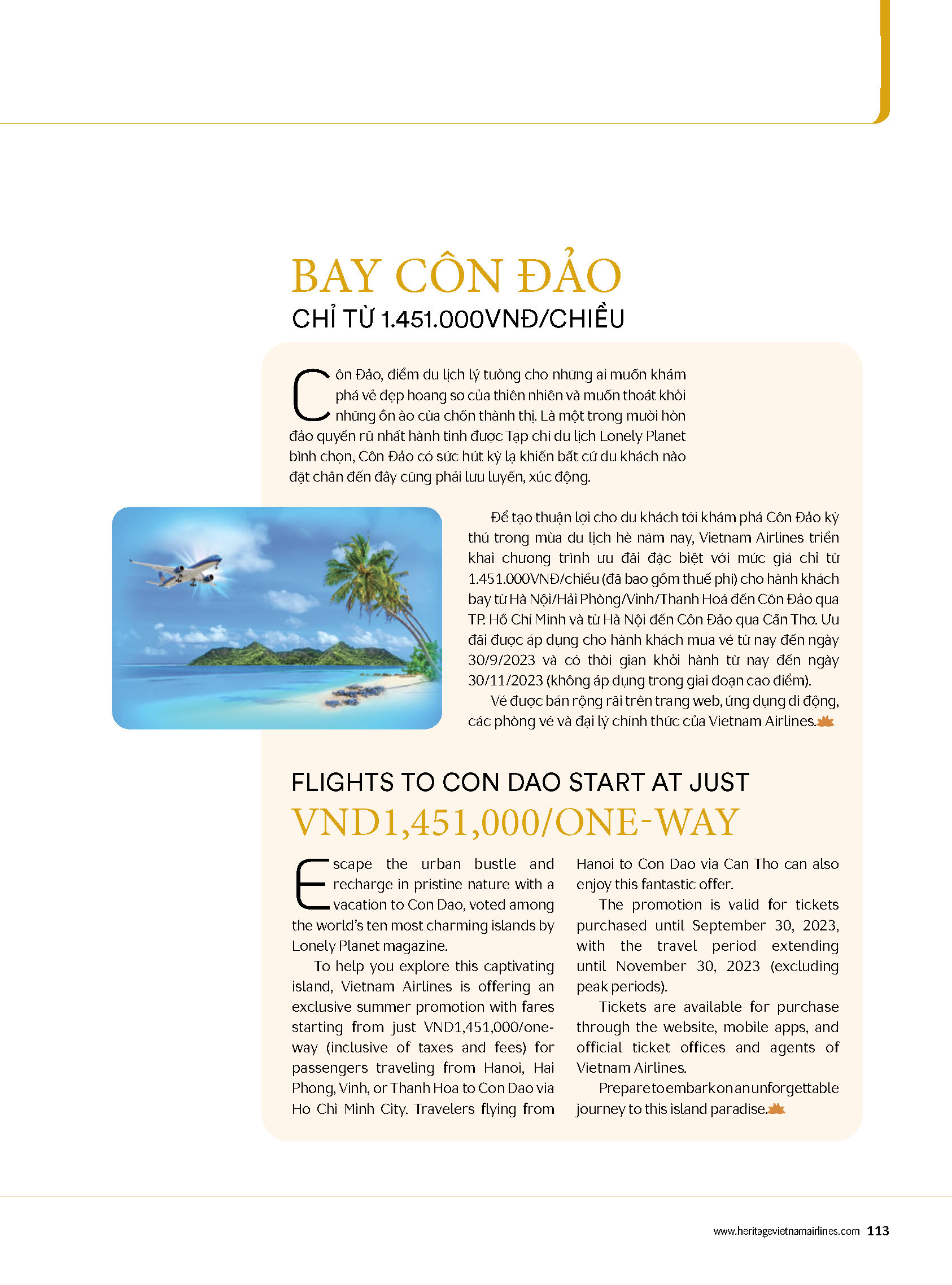 BAY CÔN ĐẢO
CHỈ TỪ 1.451.000VNĐ/CHIỀU

Côn Đảo, điểm du lịch lý tưởng cho những ai muốn khám phá vẻ đẹp hoang sơ của thiên nhiên và muốn thoát khỏi những ồn ào của chốn thành thị. Là một trong mười hòn đảo quyến rũ nhất hành tinh được Tạp chí du lịch Lonely Planet bình chọn, Côn Đảo có sức hút kỳ lạ khiến bất cứ du khách nào đặt chân đến đây cũng phải lưu luyến, xúc động.

Để tạo thuận lợi cho du khách tới khám phá Côn Đảo kỳ thú trong mùa du lịch hè năm nay, Vietnam Airlines triển khai chương trình ưu đãi đặc biệt với mức giá chỉ từ 1.451.000VNĐ/chiều (đã bao gồm thuế phí) cho hành khách bay từ Hà Nội/Hải Phòng/Vinh/Thanh Hoá đến Côn Đảo qua TP. Hồ Chí Minh và từ Hà Nội đến Côn Đảo qua Cần Thơ. Ưu đãi được áp dụng cho hành khách mua vé từ nay đến ngày 30/9/2023 và có thời gian khởi hành từ nay đến ngày 30/11/2023 (không áp dụng trong giai đoạn cao điểm).

Vé được bán rộng rãi trên trang web, ứng dụng di động, các phòng vé và đại lý chính thức của Vietnam Airlines.

FLIGHTS TO CON DAO START AT JUST
VND1,451,000/ONE-WAY

Escape the urban bustle and recharge in pristine nature with a vacation to Con Dao, voted among the world's ten most charming islands by Lonely Planet magazine.

To help you explore this captivating island, Vietnam Airlines is offering an exclusive summer promotion with fares starting from just VND1,451,000/one-way (inclusive of taxes and fees) for passengers traveling from Hanoi, Hai Phong, Vinh, or Thanh Hoa to Con Dao via Ho Chi Minh City. Travelers flying from Hanoi to Con Dao via Can Tho can also enjoy this fantastic offer.

The promotion is valid for tickets purchased until September 30, 2023, with the travel period extending until November 30, 2023 (excluding peak periods).

Tickets are available for purchase through the website, mobile apps, and official ticket offices and agents of Vietnam Airlines.

Prepare to embark on an unforgettable journey to this island paradise.

www.heritagevietnamairlines.com 113